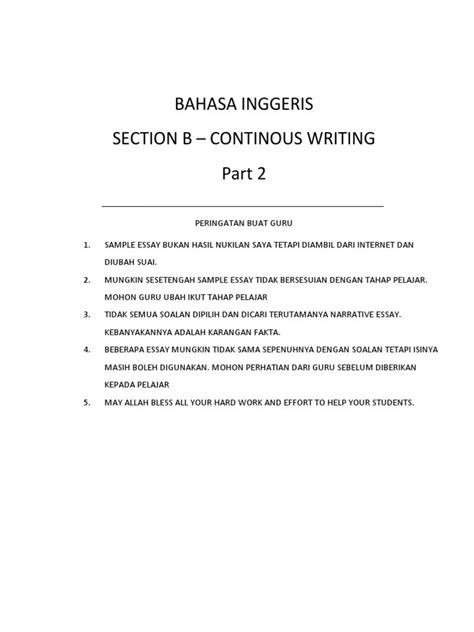 BAHASA INGGERIS

SECTION B – CONTINOUS WRITING

Part 2

PERINGATAN BUAT GURU

1. SAMPLE ESSAY BUKAN HASIL NUKILAN SAYA TETAPI DIAMBIL DARI INTERNET DAN DIUBAH SUAI.

2. MUNGKIN SESETENGAH SAMPLE ESSAY TIDAK BERSESUIAN DENGAN TAHAP PELAJAR. MOHON GURU UBAH IKUT TAHAP PELAJAR

3. TIDAK SEMUA SOALAN DIPILIH DAN DICARI TERUTAMANYA NARRATIVE ESSAY. KEBANYAKANNYA ADALAH KARANGAN FAKTA.

4. BEBERAPA ESSAY MUNGKIN TIDAK SAMA SEPENUHNYA DENGAN SOALAN TETAPI ISINYA MASIH BOLEH DIGUNAKAN. MOHON PERHATIAN DARI GURU SEBELUM DIBERIKAN KEPADA PELAJAR

5. MAY ALLAH BLESS ALL YOUR HARD WORK AND EFFORT TO HELP YOUR STUDENTS.